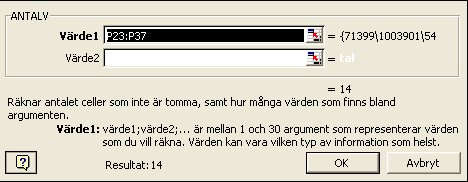 ANTALV

Värde1 P23:P37 = {71399\1003901\54

Värde2 = tal

= 14

Räknar antalet celler som inte är tomma, samt hur många värden som finns bland argumenten.

Värde1: värde1;värde2;... är mellan 1 och 30 argument som representerar värden som du vill räkna. Värden kan vara vilken typ av information som helst.

?

Resultat: 14

OK

Avbryt